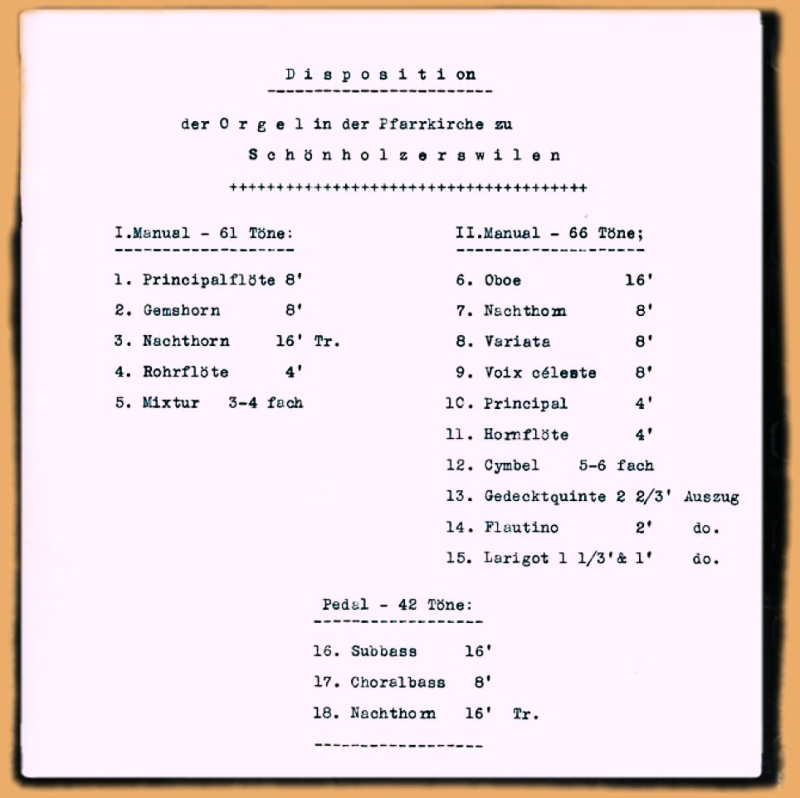 D i s p o s i t i on

der O r g e l in der Pfarrkirche zu

S c h ö n h o l z e r s w i l e n

++++++++++++++++++++++++++++++++++++++

I.Manual - 61 Töne:

1. Principalflöte 8'
2. Gemshorn 8'
3. Nachthorn 16' Tr.
4. Rohrflöte 4'
5. Mixtur 3-4 fach

II.Manual - 66 Töne;

6. Oboe 16'
7. Nachthorn 8'
8. Variata 8'
9. Voix céleste 8'
10. Principal 4'
11. Hornflöte 4'
12. Cymbel 5-6 fach
13. Gedecktquinte 2 2/3' Auszug
14. Flautino 2' do.
15. Larigot 1 1/3'& 1' do.

Pedal - 42 Töne:

16. Subbass 16'
17. Choralbass 8'
18. Nachthorn 16' Tr.